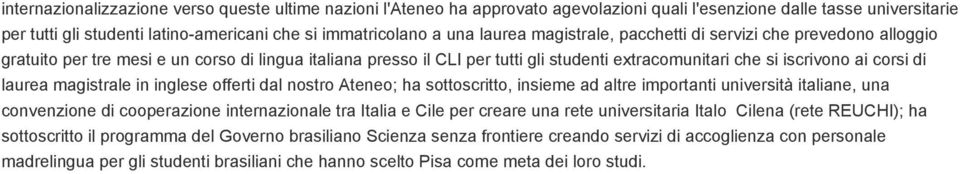 internazionalizzazione verso queste ultime nazioni l'Ateneo ha approvato agevolazioni quali l'esenzione dalle tasse universitarie per tutti gli studenti latino-americani che si immatricolano a una laurea magistrale, pacchetti di servizi che prevedono alloggio gratuito per tre mesi e un corso di lingua italiana presso il CLI per tutti gli studenti extracomunitari che si iscrivono ai corsi di laurea magistrale in inglese offerti dal nostro Ateneo; ha sottoscritto, insieme ad altre importanti università italiane, una convenzione di cooperazione internazionale tra Italia e Cile per creare una rete universitaria Italo Cilena (rete REUCHI); ha sottoscritto il programma del Governo brasiliano Scienza senza frontiere creando servizi di accoglienza con personale madrelingua per gli studenti brasiliani che hanno scelto Pisa come meta dei loro studi.